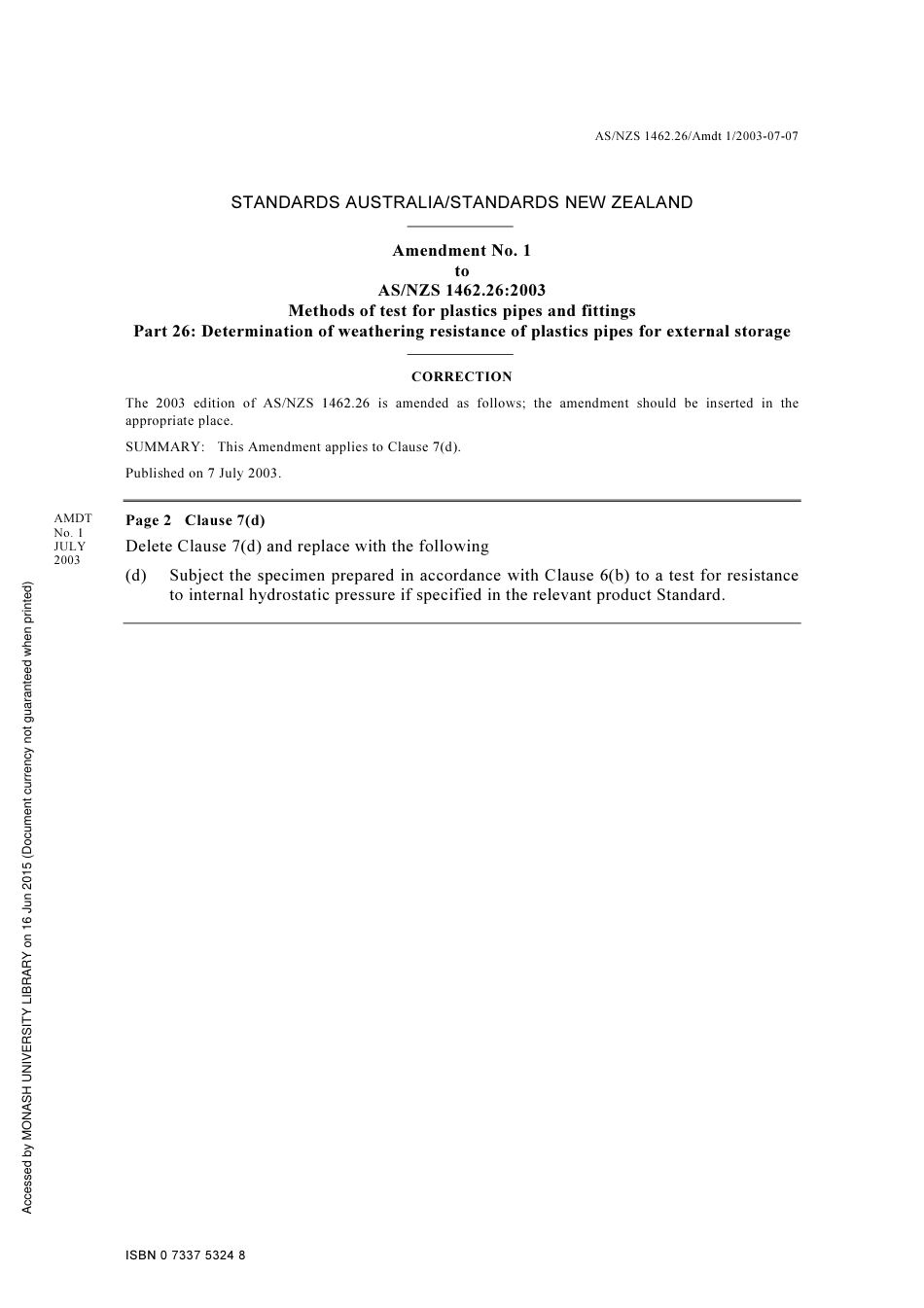 AS/NZS 1462.26/Amdt 1/2003-07-07

STANDARDS AUSTRALIA/STANDARDS NEW ZEALAND

Amendment No. 1
to
AS/NZS 1462.26:2003
Methods of test for plastics pipes and fittings
Part 26: Determination of weathering resistance of plastics pipes for external storage

CORRECTION

The 2003 edition of AS/NZS 1462.26 is amended as follows; the amendment should be inserted in the appropriate place.

SUMMARY: This Amendment applies to Clause 7(d).

Published on 7 July 2003.

AMDT No. 1 JULY 2003

Page 2 Clause 7(d)

Delete Clause 7(d) and replace with the following

(d) Subject the specimen prepared in accordance with Clause 6(b) to a test for resistance to internal hydrostatic pressure if specified in the relevant product Standard.

Accessed by MONASH UNIVERSITY LIBRARY on 16 Jun 2015 (Document currency not guaranteed when printed)

ISBN 0 7337 5324 8